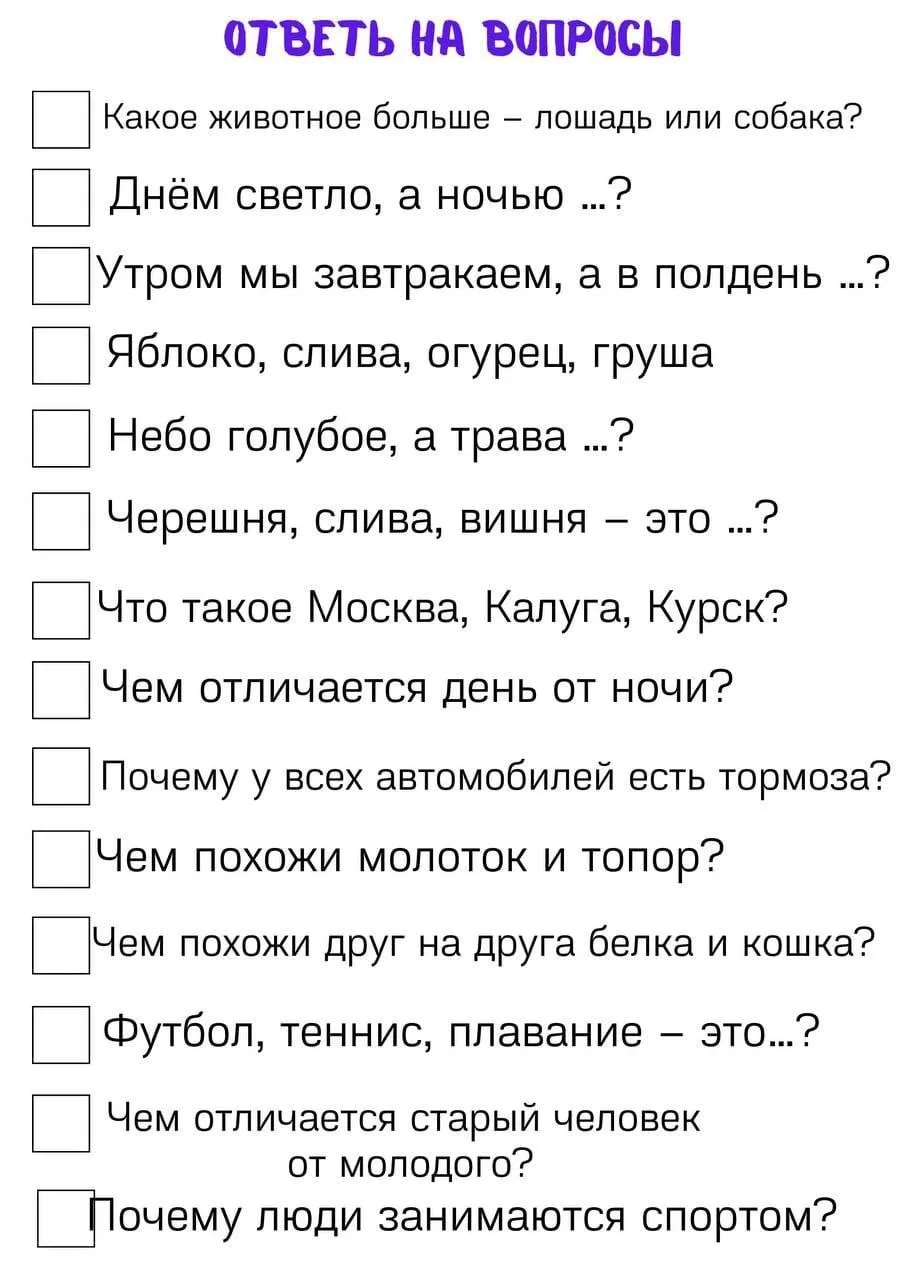 ОТВЕТЬ НА ВОПРОСЫ

☐ Какое животное больше – лошадь или собака?

☐ Днём светло, а ночью ...?

☐ Утром мы завтракаем, а в полдень ...?

☐ Яблоко, слива, огурец, груша

☐ Небо голубое, а трава ...?

☐ Черешня, слива, вишня – это ...?

☐ Что такое Москва, Калуга, Курск?

☐ Чем отличается день от ночи?

☐ Почему у всех автомобилей есть тормоза?

☐ Чем похожи молоток и топор?

☐ Чем похожи друг на друга белка и кошка?

☐ Футбол, теннис, плавание – это...?

☐ Чем отличается старый человек от молодого?

☐ Почему люди занимаются спортом?